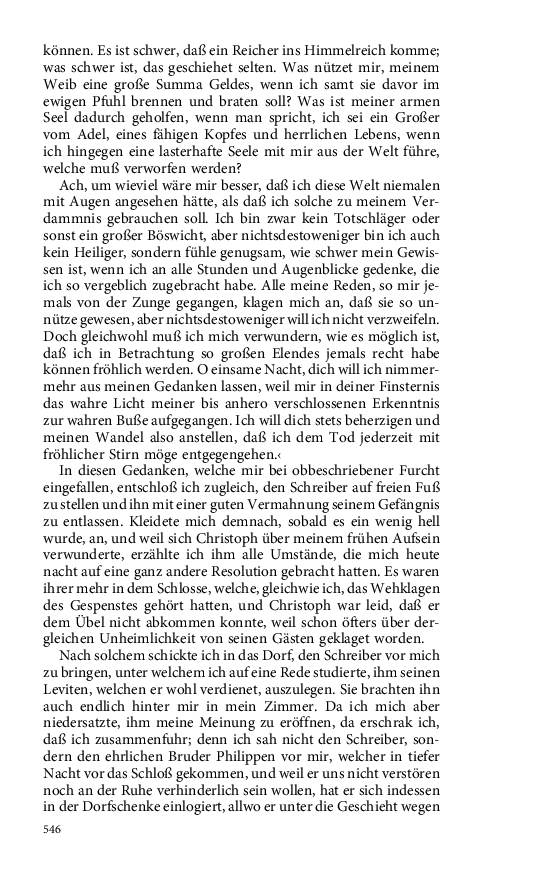 können. Es ist schwer, daß ein Reicher ins Himmelreich komme; was schwer ist, das geschiehet selten. Was nützet mir, meinem Weib eine große Summa Geldes, wenn ich samt sie davor im ewigen Pfuhl brennen und braten soll? Was ist meiner armen Seel dadurch geholfen, wenn man spricht, ich sei ein Großer vom Adel, eines fähigen Kopfes und herrlichen Lebens, wenn ich hingegen eine lasterhafte Seele mit mir aus der Welt führe, welche muß verworfen werden?

Ach, um wieviel wäre mir besser, daß ich diese Welt niemalen mit Augen angesehen hätte, als daß ich solche zu meinem Verdammnis gebrauchen soll. Ich bin zwar kein Totschläger oder sonst ein großer Böswicht, aber nichtsdestoweniger bin ich auch kein Heiliger, sondern fühle genugsam, wie schwer mein Gewissen ist, wenn ich an alle Stunden und Augenblicke gedenke, die ich so vergeblich zugebracht habe. Alle meine Reden, so mir jemals von der Zunge gegangen, klagen mich an, daß sie so unnütze gewesen, aber nichtsdestoweniger will ich nicht verzweifeln. Doch gleichwohl muß ich mich verwundern, wie es möglich ist, daß ich in Betrachtung so großen Elendes jemals recht habe können fröhlich werden. O einsame Nacht, dich will ich nimmermehr aus meinen Gedanken lassen, weil mir in deiner Finsternis das wahre Licht meiner bis anhero verschlossenen Erkenntnis zur wahren Buße aufgegangen. Ich will dich stets beherzigen und meinen Wandel also anstellen, daß ich dem Tod jederzeit mit fröhlicher Stirn möge entgegengehen.‹

In diesen Gedanken, welche mir bei obbeschriebener Furcht eingefallen, entschloß ich zugleich, den Schreiber auf freien Fuß zu stellen und ihn mit einer guten Vermahnung seinem Gefängnis zu entlassen. Kleidete mich demnach, sobald es ein wenig hell wurde, an, und weil sich Christoph über meinem frühen Aufsein verwunderte, erzählte ich ihm alle Umstände, die mich heute nacht auf eine ganz andere Resolution gebracht hatten. Es waren ihrer mehr in dem Schlosse, welche, gleichwie ich, das Wehklagen des Gespenstes gehört hatten, und Christoph war leid, daß er dem Übel nicht abkommen konnte, weil schon öfters über dergleichen Unheimlichkeit von seinen Gästen geklaget worden.

Nach solchem schickte ich in das Dorf, den Schreiber vor mich zu bringen, unter welchem ich auf eine Rede studierte, ihm seinen Leviten, welchen er wohl verdienet, auszulegen. Sie brachten ihn auch endlich hinter mir in mein Zimmer. Da ich mich aber niedersatzte, ihm meine Meinung zu eröffnen, da erschrak ich, daß ich zusammenfuhr; denn ich sah nicht den Schreiber, sondern den ehrlichen Bruder Philippen vor mir, welcher in tiefer Nacht vor das Schloß gekommen, und weil er uns nicht verstören noch an der Ruhe verhinderlich sein wollen, hat er sich indessen in der Dorfschenke einlogiert, allwo er unter die Geschieht wegen

546